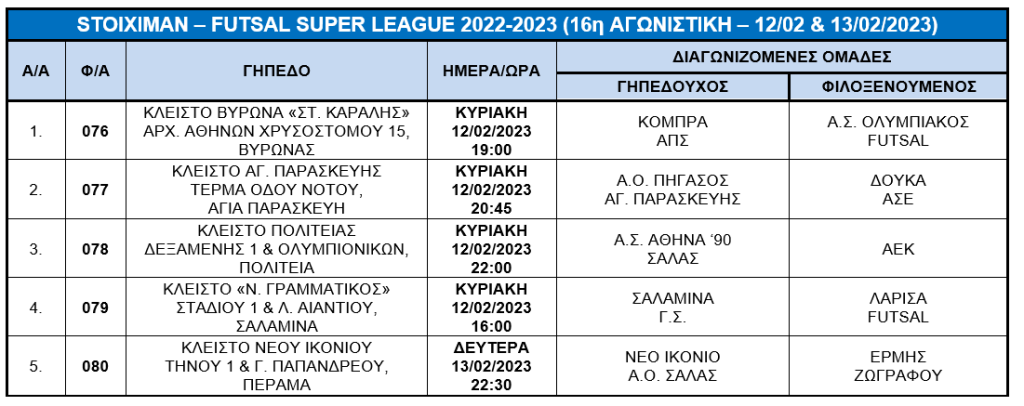 STOIXIMAN – FUTSAL SUPER LEAGUE 2022-2023 (16η ΑΓΩΝΙΣΤΙΚΗ – 12/02 & 13/02/2023)

| Α/Α | Φ/Α | ΓΗΠΕΔΟ | ΗΜΕΡΑ/ΩΡΑ | ΔΙΑΓΩΝΙΖΟΜΕΝΕΣ ΟΜΑΔΕΣ | |
|---|---|---|---|---|---|
| | | | | ΓΗΠΕΔΟΥΧΟΣ | ΦΙΛΟΞΕΝΟΥΜΕΝΟΣ |
| 1. | 076 | ΚΛΕΙΣΤΟ ΒΥΡΩΝΑ «ΣΤ. ΚΑΡΑΛΗΣ» ΑΡΧ. ΑΘΗΝΩΝ ΧΡΥΣΟΣΤΟΜΟΥ 15, ΒΥΡΩΝΑΣ | ΚΥΡΙΑΚΗ 12/02/2023 19:00 | ΚΟΜΠΡΑ ΑΠΣ | Α.Σ. ΟΛΥΜΠΙΑΚΟΣ FUTSAL |
| 2. | 077 | ΚΛΕΙΣΤΟ ΑΓ. ΠΑΡΑΣΚΕΥΗΣ ΤΕΡΜΑ ΟΔΟΥ ΝΟΤΟΥ, ΑΓΙΑ ΠΑΡΑΣΚΕΥΗ | ΚΥΡΙΑΚΗ 12/02/2023 20:45 | Α.Ο. ΠΗΓΑΣΟΣ ΑΓ. ΠΑΡΑΣΚΕΥΗΣ | ΔΟΥΚΑ ΑΣΕ |
| 3. | 078 | ΚΛΕΙΣΤΟ ΠΟΛΙΤΕΙΑΣ ΔΕΞΑΜΕΝΗΣ 1 & ΟΛΥΜΠΙΟΝΙΚΩΝ, ΠΟΛΙΤΕΙΑ | ΚΥΡΙΑΚΗ 12/02/2023 22:00 | Α.Σ. ΑΘΗΝΑ '90 ΣΑΛΑΣ | ΑΕΚ |
| 4. | 079 | ΚΛΕΙΣΤΟ «Ν. ΓΡΑΜΜΑΤΙΚΟΣ» ΣΤΑΔΙΟΥ 1 & Λ. ΑΙΑΝΤΙΟΥ, ΣΑΛΑΜΙΝΑ | ΚΥΡΙΑΚΗ 12/02/2023 16:00 | ΣΑΛΑΜΙΝΑ Γ.Σ. | ΛΑΡΙΣΑ FUTSAL |
| 5. | 080 | ΚΛΕΙΣΤΟ ΝΕΟΥ ΙΚΟΝΙΟΥ ΤΗΝΟΥ 1 & Γ. ΠΑΠΑΝΔΡΕΟΥ, ΠΕΡΑΜΑ | ΔΕΥΤΕΡΑ 13/02/2023 22:30 | ΝΕΟ ΙΚΟΝΙΟ Α.Ο. ΣΑΛΑΣ | ΕΡΜΗΣ ΖΩΓΡΑΦΟΥ |